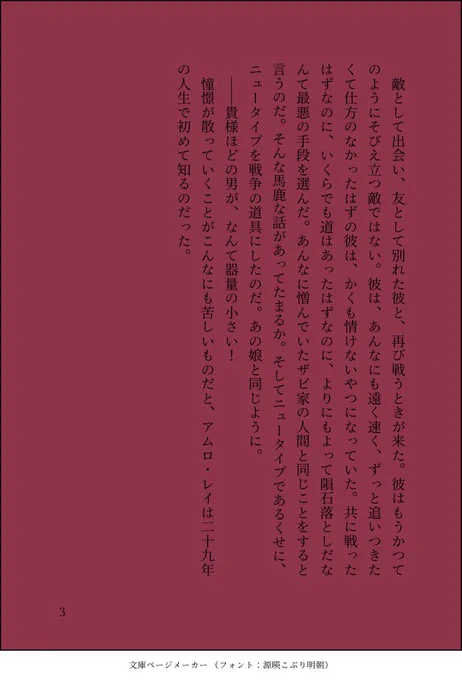 敵として出会い、友として別れた彼と、再び戦うときが来た。彼はもうかつてのようにそびえ立つ敵ではない。彼は、あんなにも遠く速く、ずっと追いつきたくて仕方のなかったはずの彼は、かくも情けないやつになっていた。共に戦ったはずなのに、いくらでも道はあったはずなのに、よりにもよって隕石落としだなんて最悪の手段を選んだ。あんなに憎んでいたザビ家の人間と同じことをすると言うのだ。そんな馬鹿な話があってたまるか。そしてニュータイプであるくせに、ニュータイプを戦争の道具にしたのだ。あの娘と同じように。

――貴様ほどの男が、なんて器量の小さい！

憧憬が散っていくことがこんなにも苦しいものだと、アムロ・レイは二十九年の人生で初めて知るのだった。

3

文庫ページメーカー（フォント：源暎こぶり明朝）